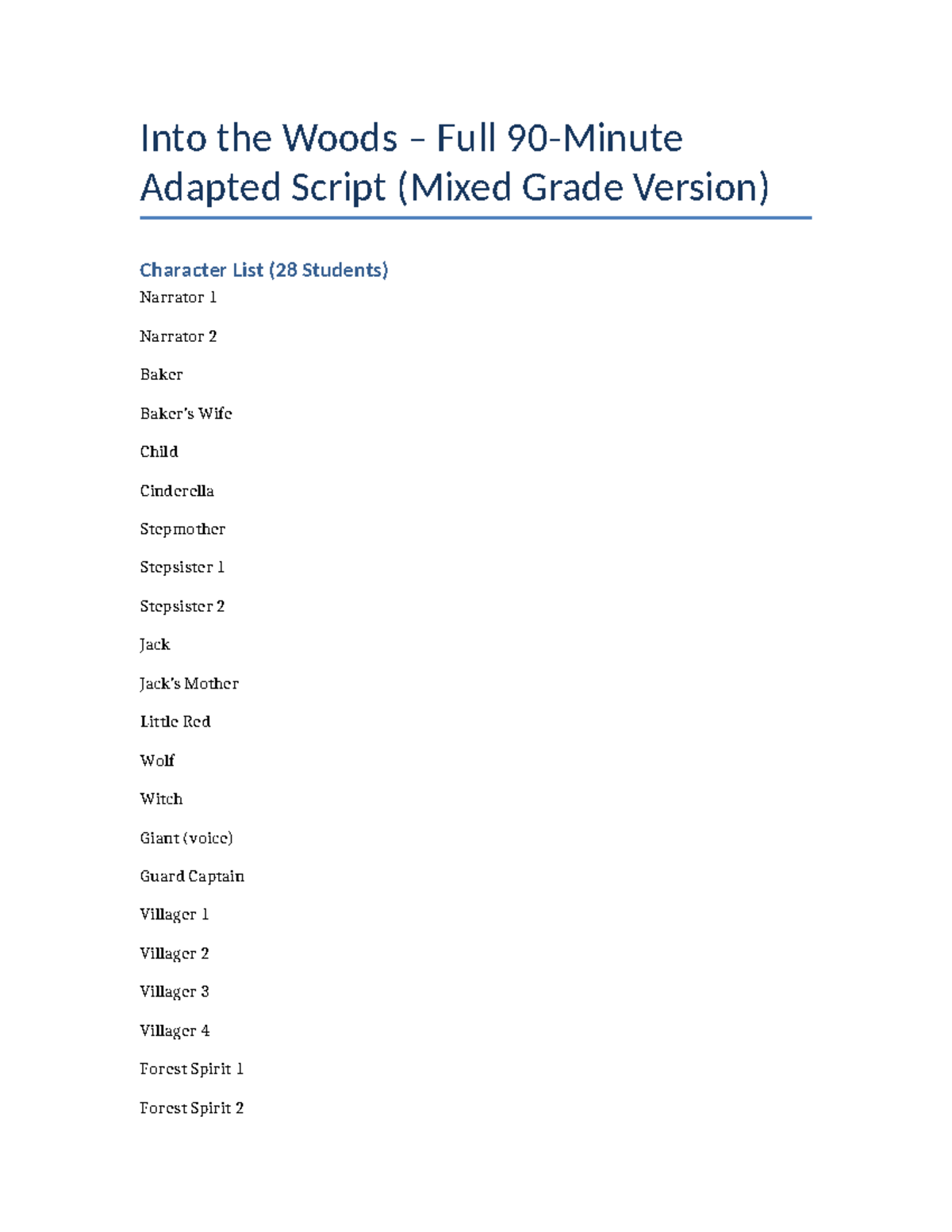 Into the Woods – Full 90-Minute Adapted Script (Mixed Grade Version)

Character List (28 Students)

Narrator 1

Narrator 2

Baker

Baker's Wife

Child

Cinderella

Stepmother

Stepsister 1

Stepsister 2

Jack

Jack's Mother

Little Red

Wolf

Witch

Giant (voice)

Guard Captain

Villager 1

Villager 2

Villager 3

Villager 4

Forest Spirit 1

Forest Spirit 2